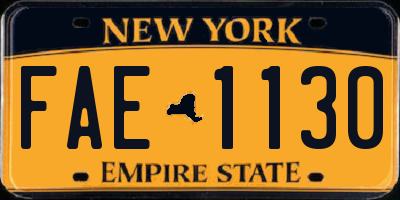 NEW YORK

FAE 1130

EMPIRE STATE